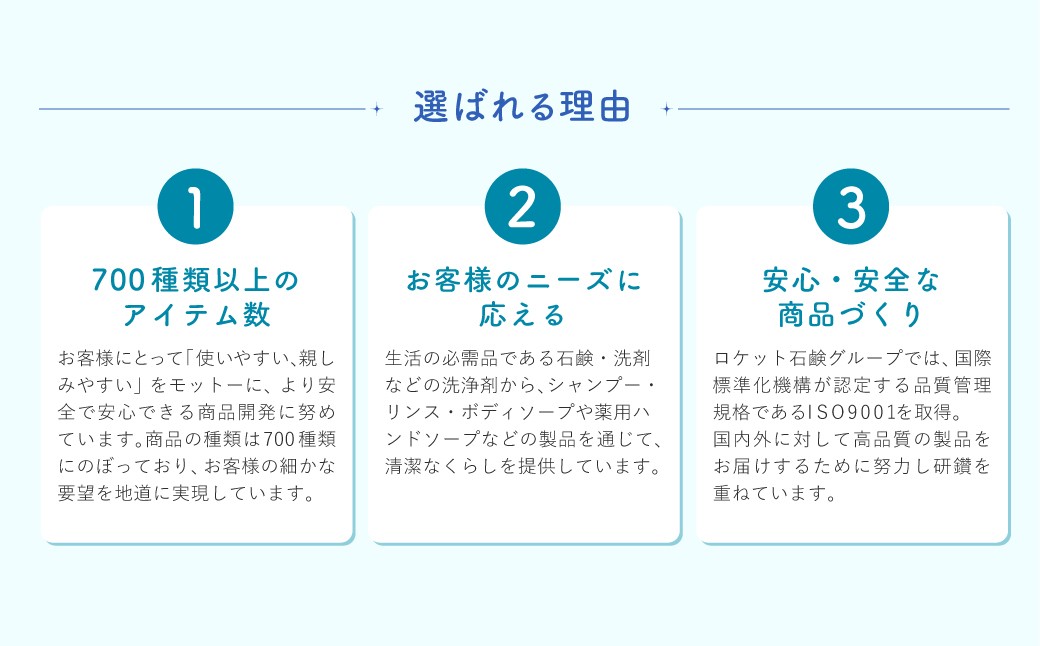 選ばれる理由

1

700種類以上のアイテム数

お客様にとって「使いやすい、親しみやすい」をモットーに、より安全で安心できる商品開発に努めています。商品の種類は700種類にのぼっており、お客様の細かな要望を地道に実現しています。

2

お客様のニーズに応える

生活の必需品である石鹸・洗剤などの洗浄剤から、シャンプー・リンス・ボディソープや薬用ハンドソープなどの製品を通じて、清潔なくらしを提供しています。

3

安心・安全な商品づくり

ロケット石鹸グループでは、国際標準化機構が認定する品質管理規格であるISO9001を取得。国内外に対して高品質の製品をお届けするために努力し研鑽を重ねています。